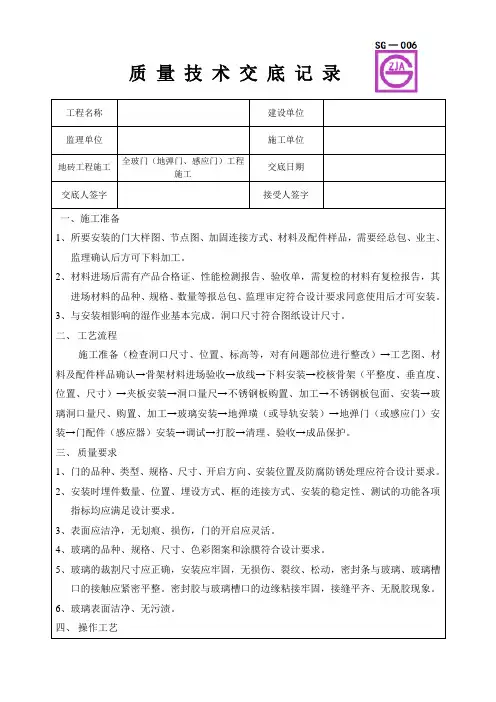 SG－006

ZJA

质 量 技 术 交 底 记 录

| 工程名称 |  | 建设单位 |  |
|---|---|---|---|
| 监理单位 |  | 施工单位 |  |
| 地砖工程施工 | 全玻门（地弹门、感应门）工程施工 | 交底日期 |  |
| 交底人签字 |  | 接受人签字 |  |

一、施工准备

1、所要安装的门大样图、节点图、加固连接方式、材料及配件样品，需要经总包、业主、监理确认后方可下料加工。

2、材料进场后需有产品合格证、性能检测报告、验收单，需复检的材料有复检报告，其进场材料的品种、规格、数量等报总包、监理审定符合设计要求同意使用后才可安装。

3、与安装相影响的湿作业基本完成。洞口尺寸符合图纸设计尺寸。

二、 工艺流程

施工准备（检查洞口尺寸、位置、标高等，对有问题部位进行整改）→工艺图、材料及配件样品确认→骨架材料进场验收→放线→下料安装→校核骨架（平整度、垂直度、位置、尺寸）→夹板安装→洞口量尺→不锈钢板购置、加工→不锈钢板包面、安装→玻璃洞口量尺、购置、加工→玻璃安装→地弹璜（或导轨安装）→地弹门（或感应门）安装→门配件（感应器）安装→调试→打胶→清理、验收→成品保护。

三、 质量要求

1、门的品种、类型、规格、尺寸、开启方向、安装位置及防腐防锈处理应符合设计要求。

2、安装时埋件数量、位置、埋设方式、框的连接方式、安装的稳定性、测试的功能各项指标均应满足设计要求。

3、表面应洁净，无划痕、损伤，门的开启应灵活。

4、玻璃的品种、规格、尺寸、色彩图案和涂膜符合设计要求。

5、玻璃的裁割尺寸应正确，安装应牢固，无损伤、裂纹、松动，密封条与玻璃、玻璃槽口的接触应紧密平整。密封胶与玻璃槽口的边缘粘接牢固，接缝平齐、无脱胶现象。

6、玻璃表面洁净、无污渍。

四、 操作工艺